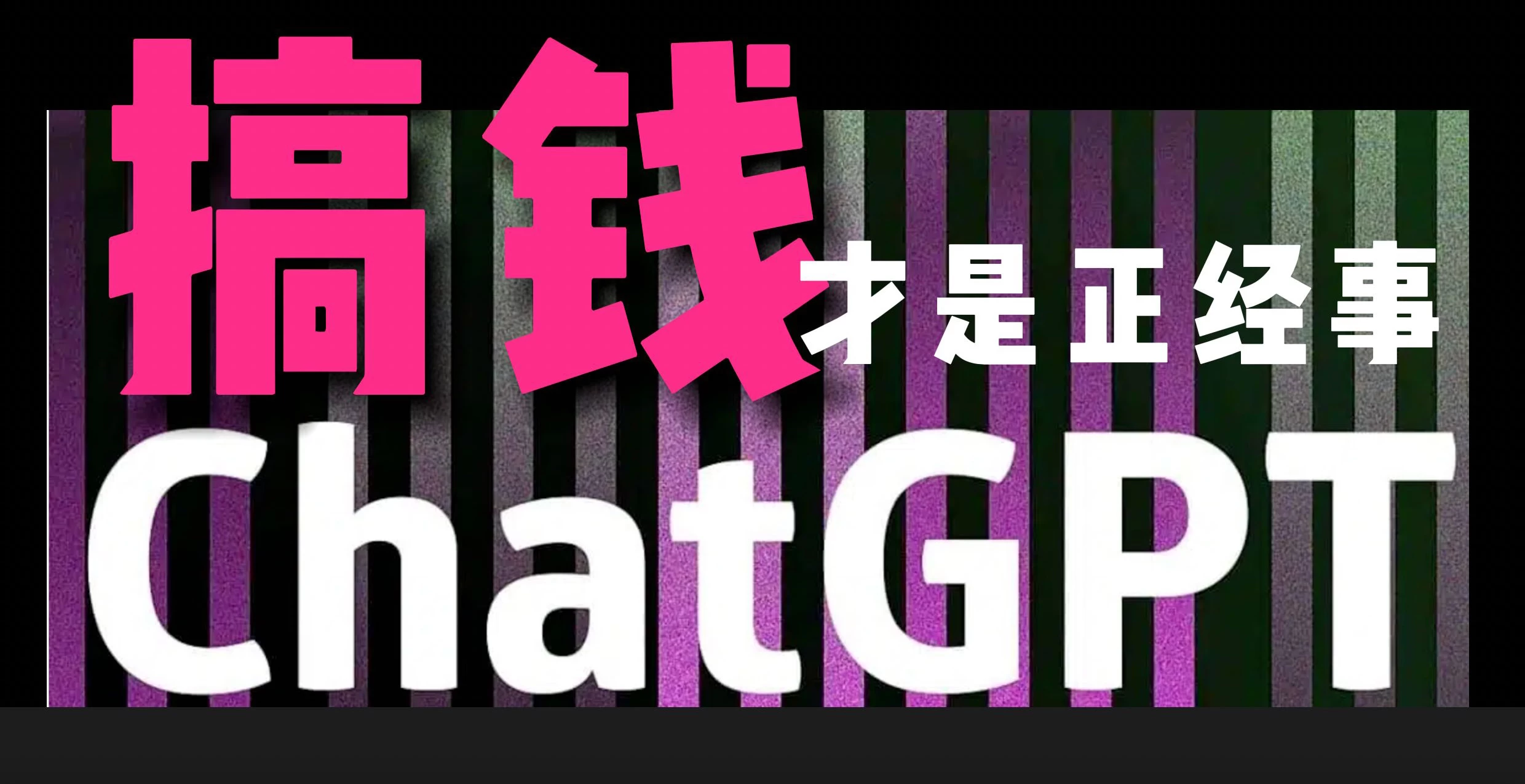 搞钱才是正经事

ChatGPT